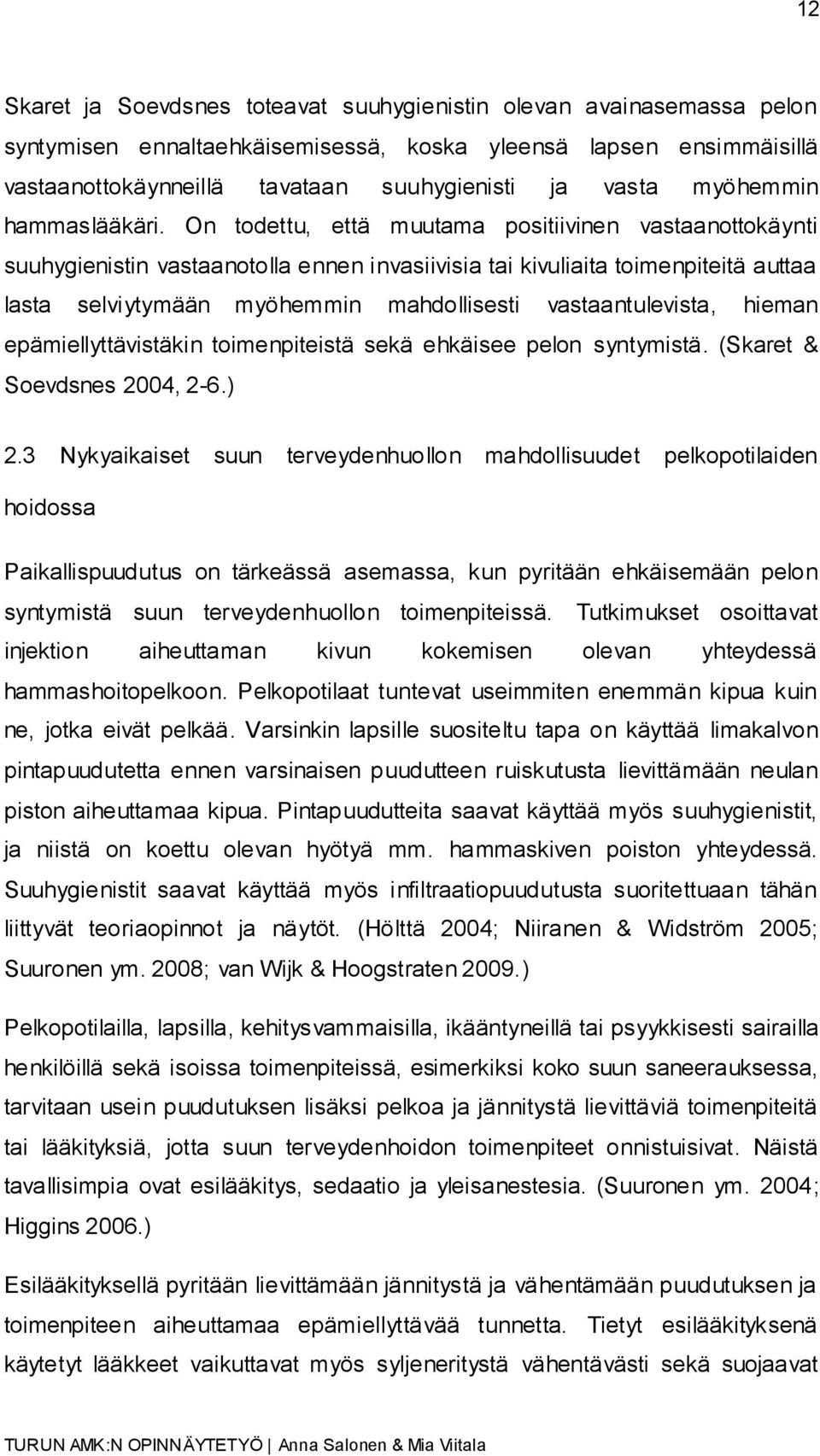 12

Skaret ja Soevdsnes toteavat suuhygienistin olevan avainasemassa pelon syntymisen ennaltaehkäisemisessä, koska yleensä lapsen ensimmäisillä vastaanottokäynneillä tavataan suuhygienisti ja vasta myöhemmin hammaslääkäri. On todettu, että muutama positiivinen vastaanottokäynti suuhygienistin vastaanotolla ennen invasiivisia tai kivuliaita toimenpiteitä auttaa lasta selviytymään myöhemmin mahdollisesti vastaantulevista, hieman epämiellyttävistäkin toimenpiteistä sekä ehkäisee pelon syntymistä. (Skaret & Soevdsnes 2004, 2-6.)

2.3 Nykyaikaiset suun terveydenhuollon mahdollisuudet pelkopotilaiden hoidossa

Paikallispuudutus on tärkeässä asemassa, kun pyritään ehkäisemään pelon syntymistä suun terveydenhuollon toimenpiteissä. Tutkimukset osoittavat injektion aiheuttaman kivun kokemisen olevan yhteydessä hammashoitopelkoon. Pelkopotilaat tuntevat useimmiten enemmän kipua kuin ne, jotka eivät pelkää. Varsinkin lapsille suositeltu tapa on käyttää limakalvon pintapuudutetta ennen varsinaisen puudutteen ruiskutusta lievittämään neulan piston aiheuttamaa kipua. Pintapuudutteita saavat käyttää myös suuhygienistit, ja niistä on koettu olevan hyötyä mm. hammaskiven poiston yhteydessä. Suuhygienistit saavat käyttää myös infiltraatiopuudutusta suoritettuaan tähän liittyvät teoriaopinnot ja näytöt. (Hölttä 2004; Niiranen & Widström 2005; Suuronen ym. 2008; van Wijk & Hoogstraten 2009.)

Pelkopotilailla, lapsilla, kehitysvammaisilla, ikääntyneillä tai psyykkisesti sairailla henkilöillä sekä isoissa toimenpiteissä, esimerkiksi koko suun saneerauksessa, tarvitaan usein puudutuksen lisäksi pelkoa ja jännitystä lievittäviä toimenpiteitä tai lääkityksiä, jotta suun terveydenhoidon toimenpiteet onnistuisivat. Näistä tavallisimpia ovat esilääkitys, sedaatio ja yleisanestesia. (Suuronen ym. 2004; Higgins 2006.)

Esilääkityksellä pyritään lievittämään jännitystä ja vähentämään puudutuksen ja toimenpiteen aiheuttamaa epämiellyttävää tunnetta. Tietyt esilääkityksenä käytetyt lääkkeet vaikuttavat myös syljeneritystä vähentävästi sekä suojaavat

TURUN AMK:N OPINNÄYTETYÖ | Anna Salonen & Mia Viitala